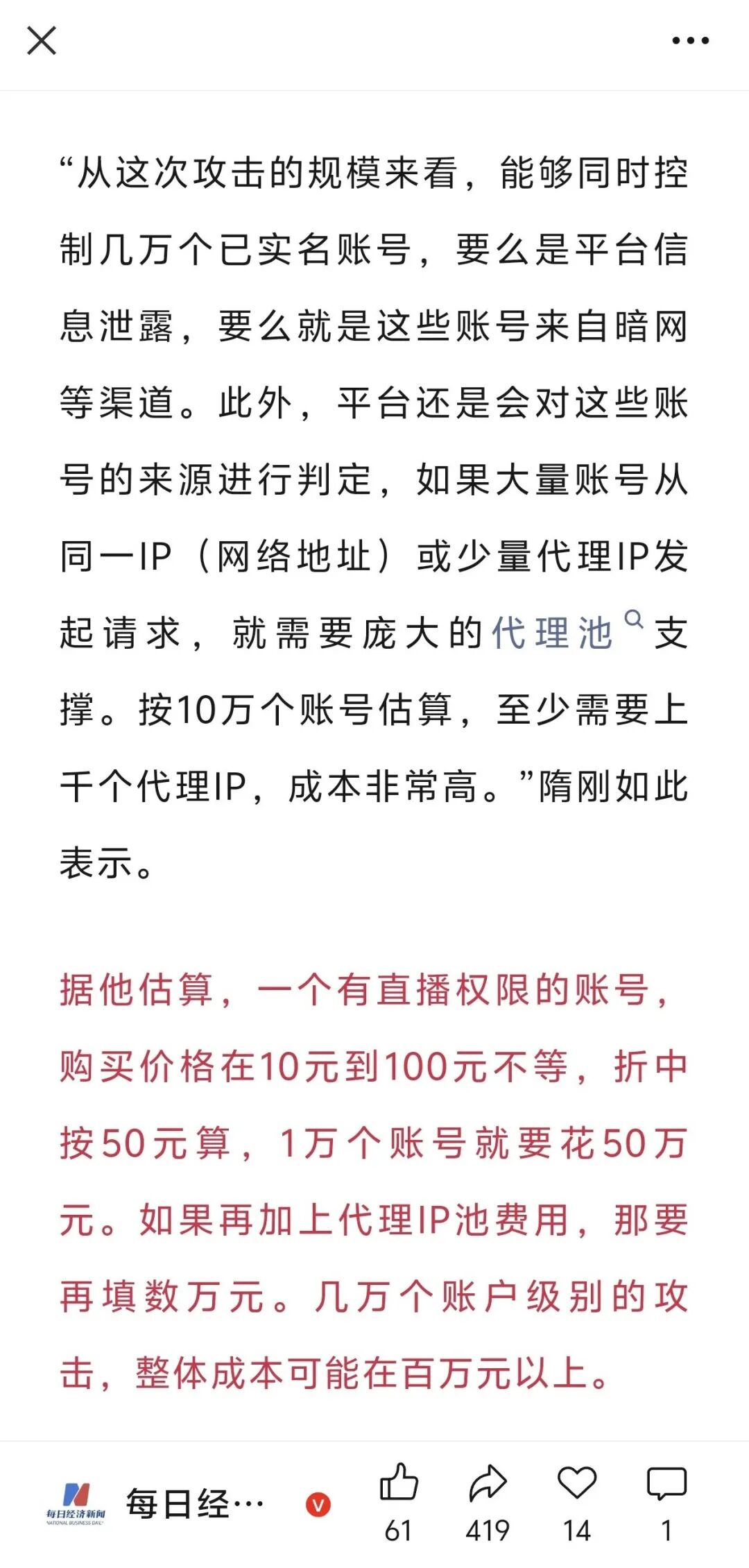 “从这次攻击的规模来看，能够同时控制几万个已实名账号，要么是平台信息泄露，要么就是这些账号来自暗网等渠道。此外，平台还是会对这些账号的来源进行判定，如果大量账号从同一IP（网络地址）或少量代理IP发起请求，就需要庞大的代理池支撑。按10万个账号估算，至少需要上千个代理IP，成本非常高。”隋刚如此表示。

据他估算，一个有直播权限的账号，购买价格在10元到100元不等，折中按50元算，1万个账号就要花50万元。如果再加上代理IP池费用，那要再填数万元。几万个账户级别的攻击，整体成本可能在百万元以上。

每日经济新闻
NATIONAL BUSINESS DAILY
每日经…
V
61
419
14
1